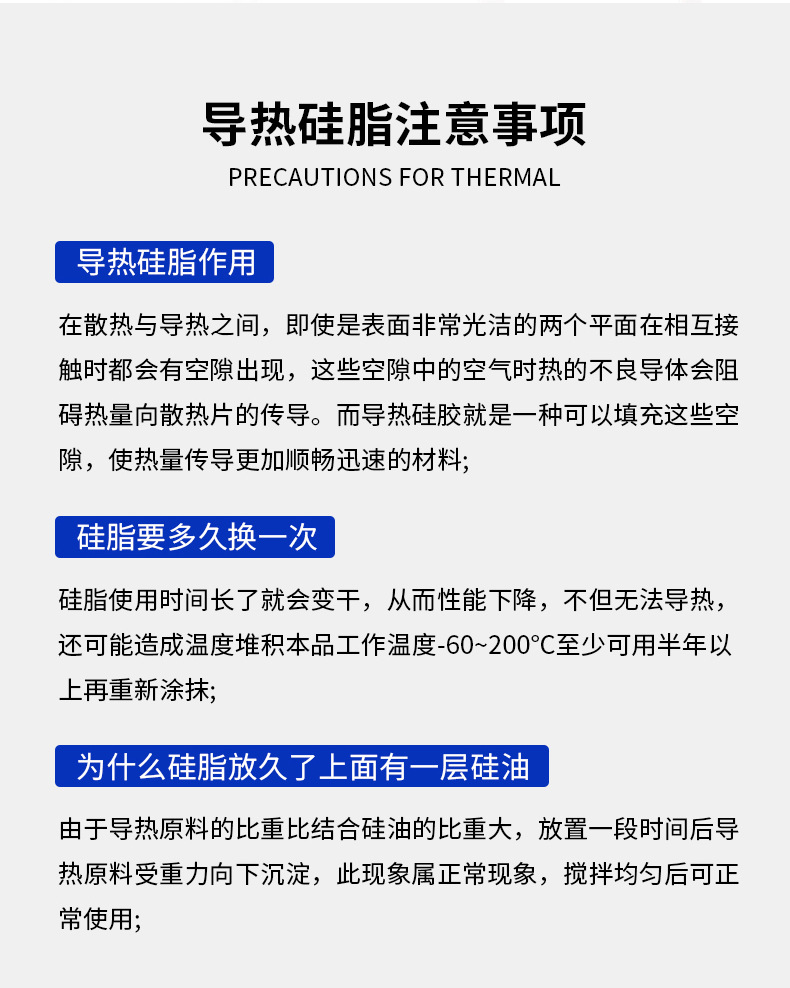 导热硅脂注意事项
PRECAUTIONS FOR THERMAL

导热硅脂作用

在散热与导热之间，即使是表面非常光洁的两个平面在相互接触时都会有空隙出现，这些空隙中的空气时热的不良导体会阻碍热量向散热片的传导。而导热硅胶就是一种可以填充这些空隙，使热量传导更加顺畅迅速的材料;

硅脂要多久换一次

硅脂使用时间长了就会变干，从而性能下降，不但无法导热，还可能造成温度堆积本品工作温度-60~200°C至少可用半年以上再重新涂抹;

为什么硅脂放久了上面有一层硅油

由于导热原料的比重比结合硅油的比重大，放置一段时间后导热原料受重力向下沉淀，此现象属正常现象，搅拌均匀后可正常使用;